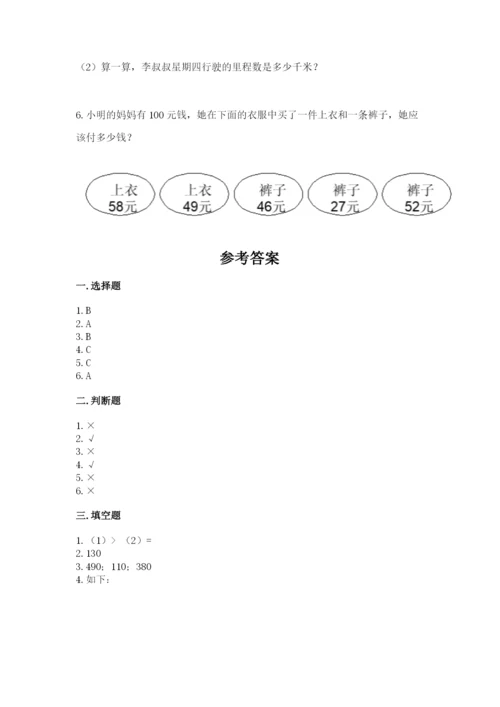 （2）算一算，李叔叔星期四行驶的里程数是多少千米？

6. 小明的妈妈有 100 元钱，她在下面的衣服中买了一件上衣和一条裤子，她应该付多少钱？

上衣 58元

上衣 49元

裤子 46元

裤子 27元

裤子 52元

参考答案

一. 选择题

1. B
2. A
3. B
4. C
5. C
6. A

二. 判断题

1. ×
2. √
3. ×
4. √
5. ×
6. ×

三. 填空题

1. （1）＞ （2）＝
2. 130
3. 490；110；380
4. 如下：